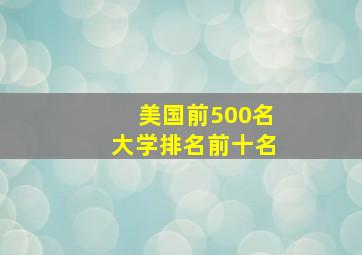 美国前500名
大学排名前十名